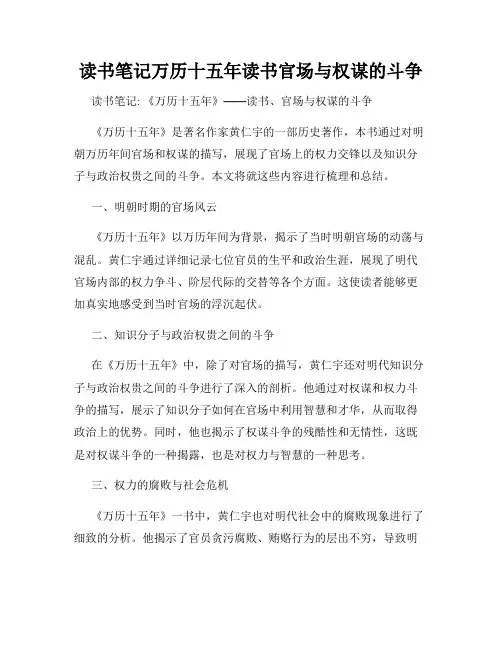 读书笔记万历十五年读书官场与权谋的斗争

读书笔记:《万历十五年》——读书、官场与权谋的斗争

《万历十五年》是著名作家黄仁宇的一部历史著作，本书通过对明朝万历年间官场和权谋的描写，展现了官场上的权力交锋以及知识分子与政治权贵之间的斗争。本文将就这些内容进行梳理和总结。

一、明朝时期的官场风云

《万历十五年》以万历年间为背景，揭示了当时明朝官场的动荡与混乱。黄仁宇通过详细记录七位官员的生平和政治生涯，展现了明代官场内部的权力争斗、阶层代际的交替等各个方面。这使读者能够更加真实地感受到当时官场的浮沉起伏。

二、知识分子与政治权贵之间的斗争

在《万历十五年》中，除了对官场的描写，黄仁宇还对明代知识分子与政治权贵之间的斗争进行了深入的剖析。他通过对权谋和权力斗争的描写，展示了知识分子如何在官场中利用智慧和才华，从而取得政治上的优势。同时，他也揭示了权谋斗争的残酷性和无情性，这既是对权谋斗争的一种揭露，也是对权力与智慧的一种思考。

三、权力的腐败与社会危机

《万历十五年》一书中，黄仁宇也对明代社会中的腐败现象进行了细致的分析。他揭示了官员贪污腐败、贿赂行为的层出不穷，导致明